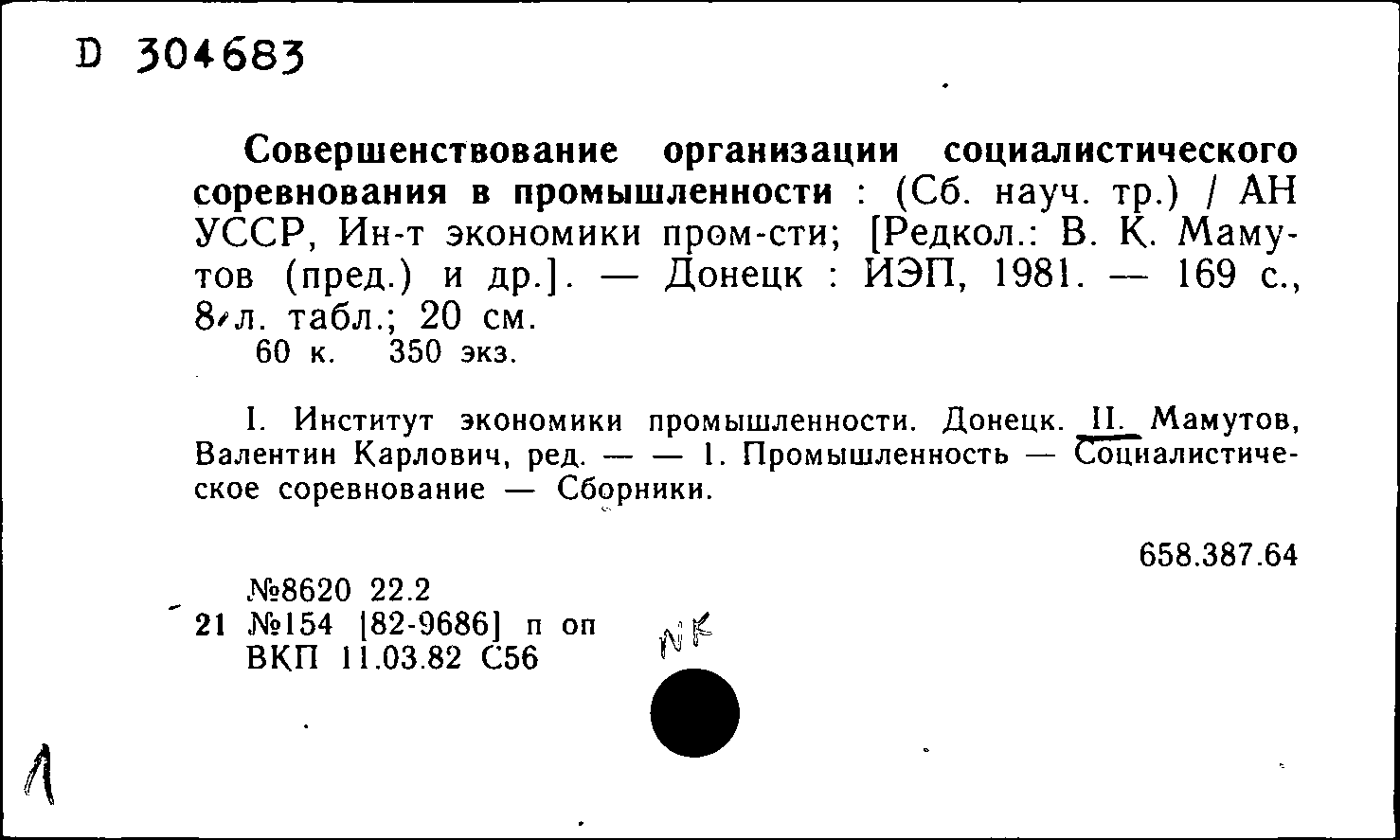 D 304683

Совершенствование организации социалистического соревнования в промышленности : (Сб. науч. тр.) / АН УССР, Ин-т экономики пром-сти; [Редкол.: В. К. Мамутов (пред.) и др.]. — Донецк : ИЭП, 1981. — 169 с., 8 л. табл.; 20 см.
60 к. 350 экз.

I. Институт экономики промышленности. Донецк. II. Мамутов, Валентин Карлович, ред. — — 1. Промышленность — Социалистическое соревнование — Сборники.

658.387.64

№8620 22.2
21 №154 [82-9686] п оп
ВКП 11.03.82 С56

NK

1